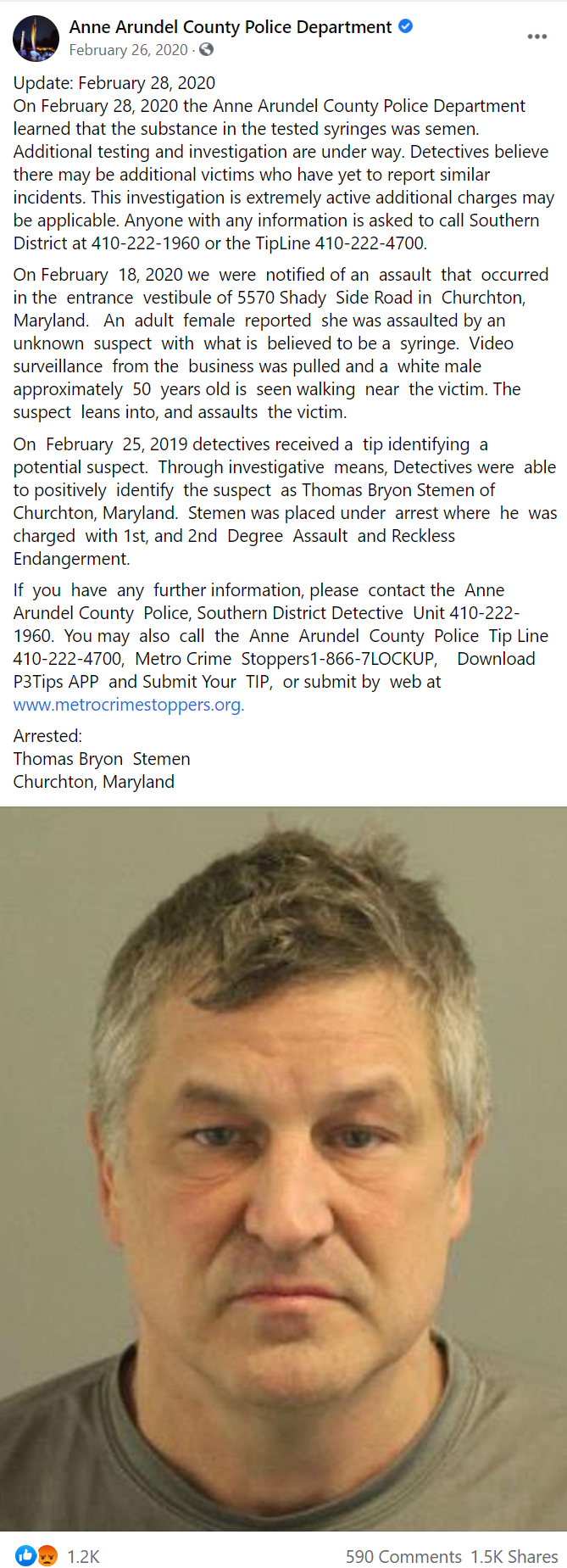 Anne Arundel County Police Department
February 26, 2020 ·

Update: February 28, 2020
On February 28, 2020 the Anne Arundel County Police Department learned that the substance in the tested syringes was semen. Additional testing and investigation are under way. Detectives believe there may be additional victims who have yet to report similar incidents. This investigation is extremely active additional charges may be applicable. Anyone with any information is asked to call Southern District at 410-222-1960 or the TipLine 410-222-4700.

On February 18, 2020 we were notified of an assault that occurred in the entrance vestibule of 5570 Shady Side Road in Churchton, Maryland. An adult female reported she was assaulted by an unknown suspect with what is believed to be a syringe. Video surveillance from the business was pulled and a white male approximately 50 years old is seen walking near the victim. The suspect leans into, and assaults the victim.

On February 25, 2019 detectives received a tip identifying a potential suspect. Through investigative means, Detectives were able to positively identify the suspect as Thomas Bryon Stemen of Churchton, Maryland. Stemen was placed under arrest where he was charged with 1st, and 2nd Degree Assault and Reckless Endangerment.

If you have any further information, please contact the Anne Arundel County Police, Southern District Detective Unit 410-222-1960. You may also call the Anne Arundel County Police Tip Line 410-222-4700, Metro Crime Stoppers1-866-7LOCKUP, Download P3Tips APP and Submit Your TIP, or submit by web at www.metrocrimestoppers.org.

Arrested:
Thomas Bryon Stemen
Churchton, Maryland

1.2K
590 Comments 1.5K Shares